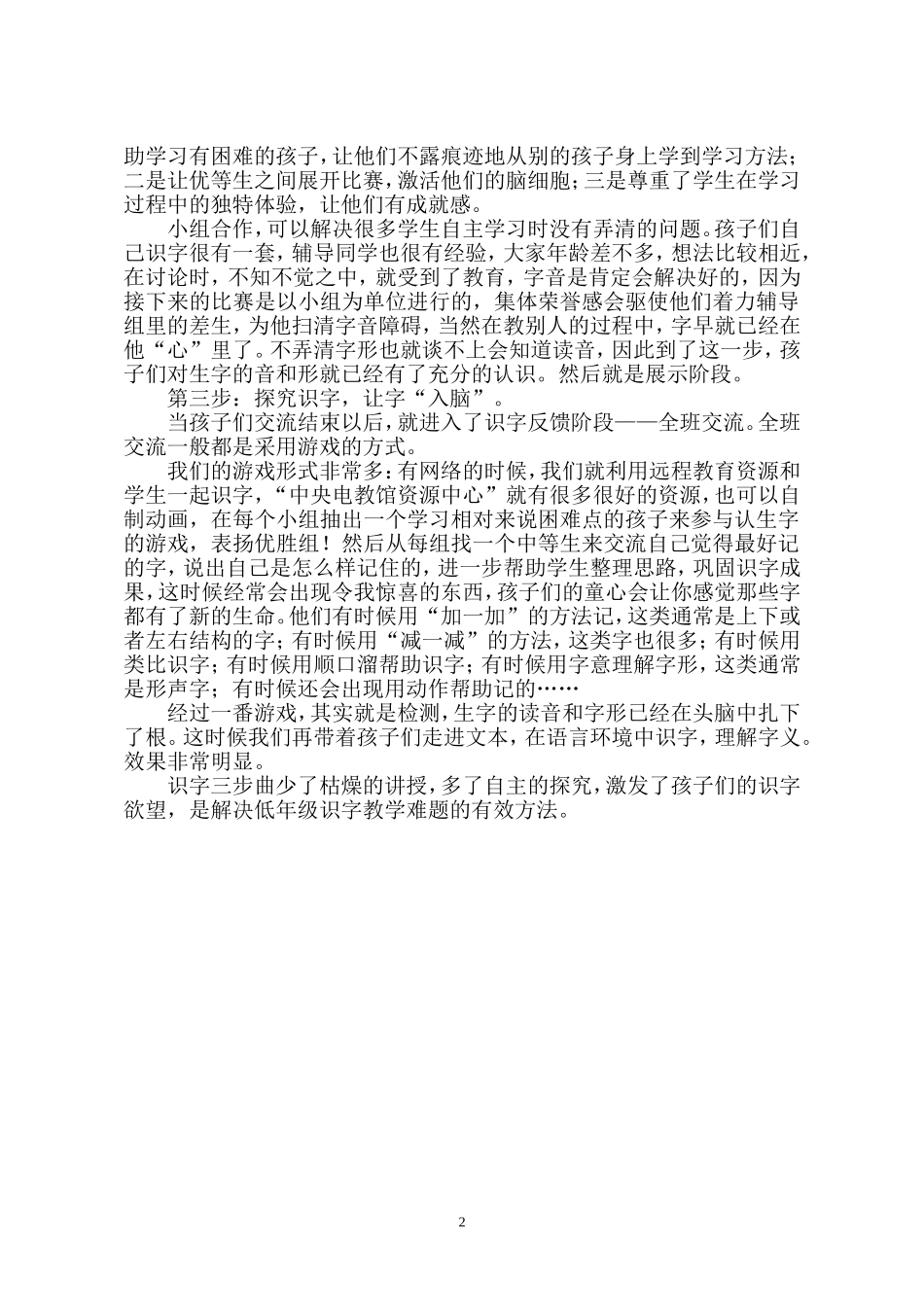 助学习有困难的孩子，让他们不露痕迹地从别的孩子身上学到学习方法；二是让优等生之间展开比赛，激活他们的脑细胞；三是尊重了学生在学习过程中的独特体验，让他们有成就感。

小组合作，可以解决很多学生自主学习时没有弄清的问题。孩子们自己识字很有一套，辅导同学也很有经验，大家年龄差不多，想法比较相近，在讨论时，不知不觉之中，就受到了教育，字音是肯定会解决好的，因为接下来的比赛是以小组为单位进行的，集体荣誉感会驱使他们着力辅导组里的差生，为他扫清字音障碍，当然在教别人的过程中，字早就已经在他“心”里了。不弄清字形也就谈不上会知道读音，因此到了这一步，孩子们对生字的音和形就已经有了充分的认识。然后就是展示阶段。

第三步：探究识字，让字“入脑”。

当孩子们交流结束以后，就进入了识字反馈阶段——全班交流。全班交流一般都是采用游戏的方式。

我们的游戏形式非常多：有网络的时候，我们就利用远程教育资源和学生一起识字，“中央电教馆资源中心”就有很多很好的资源，也可以自制动画，在每个小组抽出一个学习相对来说困难点的孩子来参与认生字的游戏，表扬优胜组！然后从每组找一个中等生来交流自己觉得最好记的字，说出自己是怎么样记住的，进一步帮助学生整理思路，巩固识字成果，这时候经常会出现令我惊喜的东西，孩子们的童心会让你感觉那些字都有了新的生命。他们有时候用“加一加”的方法记，这类通常是上下或者左右结构的字；有时候用“减一减”的方法，这类字也很多；有时候用类比识字；有时候用顺口溜帮助识字；有时候用字意理解字形，这类通常是形声字；有时候还会出现用动作帮助记的……

经过一番游戏，其实就是检测，生字的读音和字形已经在头脑中扎下了根。这时候我们再带着孩子们走进文本，在语言环境中识字，理解字义。效果非常明显。

识字三步曲少了枯燥的讲授，多了自主的探究，激发了孩子们的识字欲望，是解决低年级识字教学难题的有效方法。

2